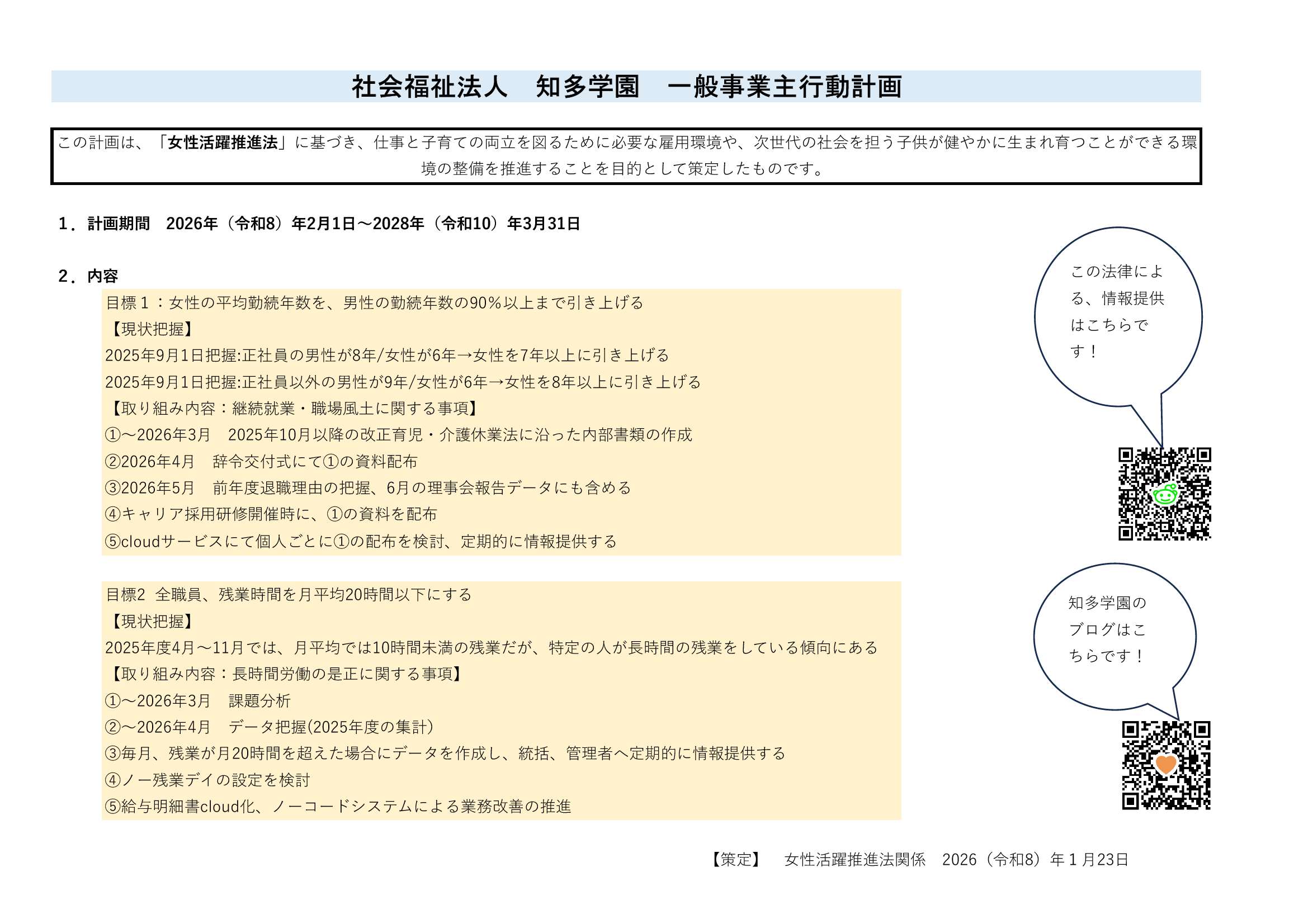 社会福祉法人　知多学園　一般事業主行動計画

この計画は、「女性活躍推進法」に基づき、仕事と子育ての両立を図るために必要な雇用環境や、次世代の社会を担う子供が健やかに生まれ育つことができる環境の整備を推進することを目的として策定したものです。

1．計画期間　2026年（令和8）年2月1日～2028年（令和10）年3月31日

2．内容

目標１：女性の平均勤続年数を、男性の勤続年数の90%以上まで引き上げる
【現状把握】
2025年9月1日把握:正社員の男性が8年/女性が6年→女性を7年以上に引き上げる
2025年9月1日把握:正社員以外の男性が9年/女性が6年→女性を8年以上に引き上げる
【取り組み内容：継続就業・職場風土に関する事項】
①～2026年3月　2025年10月以降の改正育児・介護休業法に沿った内部書類の作成
②2026年4月　辞令交付式にて①の資料配布
③2026年5月　前年度退職理由の把握、6月の理事会報告データにも含める
④キャリア採用研修開催時に、①の資料を配布
⑤cloudサービスにて個人ごとに①の配布を検討、定期的に情報提供する

目標2　全職員、残業時間を月平均20時間以下にする
【現状把握】
2025年度4月～11月では、月平均では10時間未満の残業だが、特定の人が長時間の残業をしている傾向にある
【取り組み内容：長時間労働の是正に関する事項】
①～2026年3月　課題分析
②～2026年4月　データ把握(2025年度の集計)
③毎月、残業が月20時間を超えた場合にデータを作成し、統括、管理者へ定期的に情報提供する
④ノー残業デイの設定を検討
⑤給与明細書cloud化、ノーコードシステムによる業務改善の推進

この法律による、情報提供はこちらです！

知多学園のブログはこちらです！

【策定】　女性活躍推進法関係　2026（令和8）年１月23日